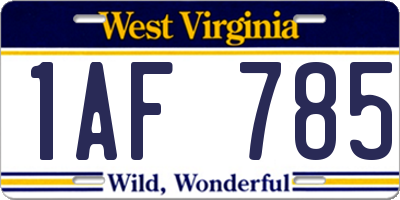 West Virginia

1AF 785

Wild, Wonderful